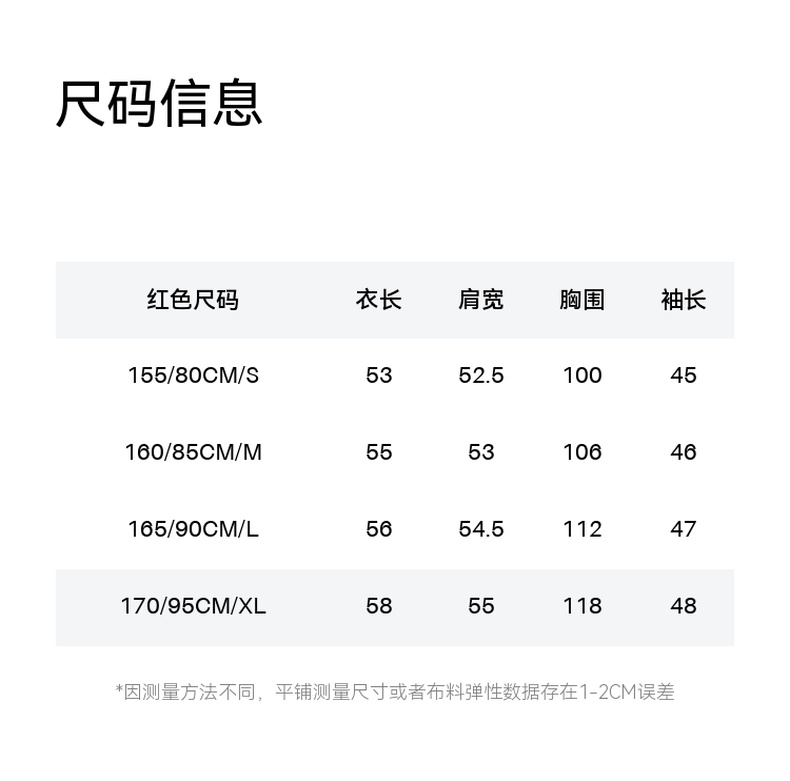 尺码信息

| 红色尺码 | 衣长 | 肩宽 | 胸围 | 袖长 |
|---|---|---|---|---|
| 155/80CM/S | 53 | 52.5 | 100 | 45 |
| 160/85CM/M | 55 | 53 | 106 | 46 |
| 165/90CM/L | 56 | 54.5 | 112 | 47 |
| 170/95CM/XL | 58 | 55 | 118 | 48 |

*因测量方法不同，平铺测量尺寸或者布料弹性数据存在1-2CM误差